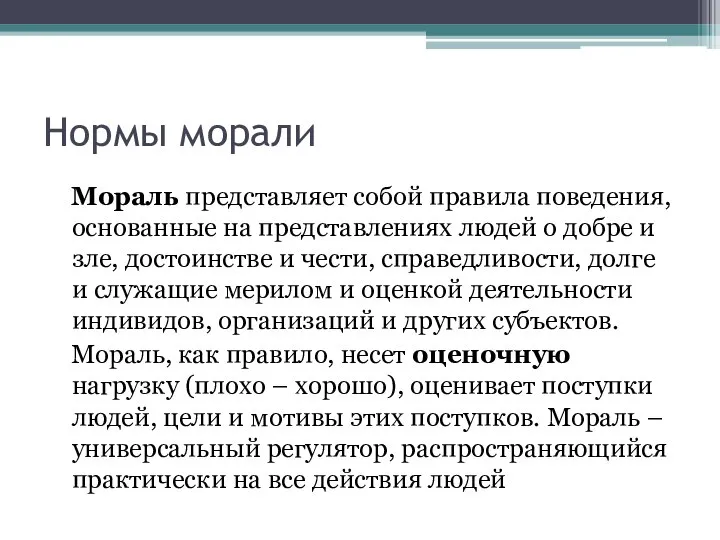 Нормы морали

Мораль представляет собой правила поведения, основанные на представлениях людей о добре и зле, достоинстве и чести, справедливости, долге и служащие мерилом и оценкой деятельности индивидов, организаций и других субъектов.

Мораль, как правило, несет оценочную нагрузку (плохо – хорошо), оценивает поступки людей, цели и мотивы этих поступков. Мораль – универсальный регулятор, распространяющийся практически на все действия людей